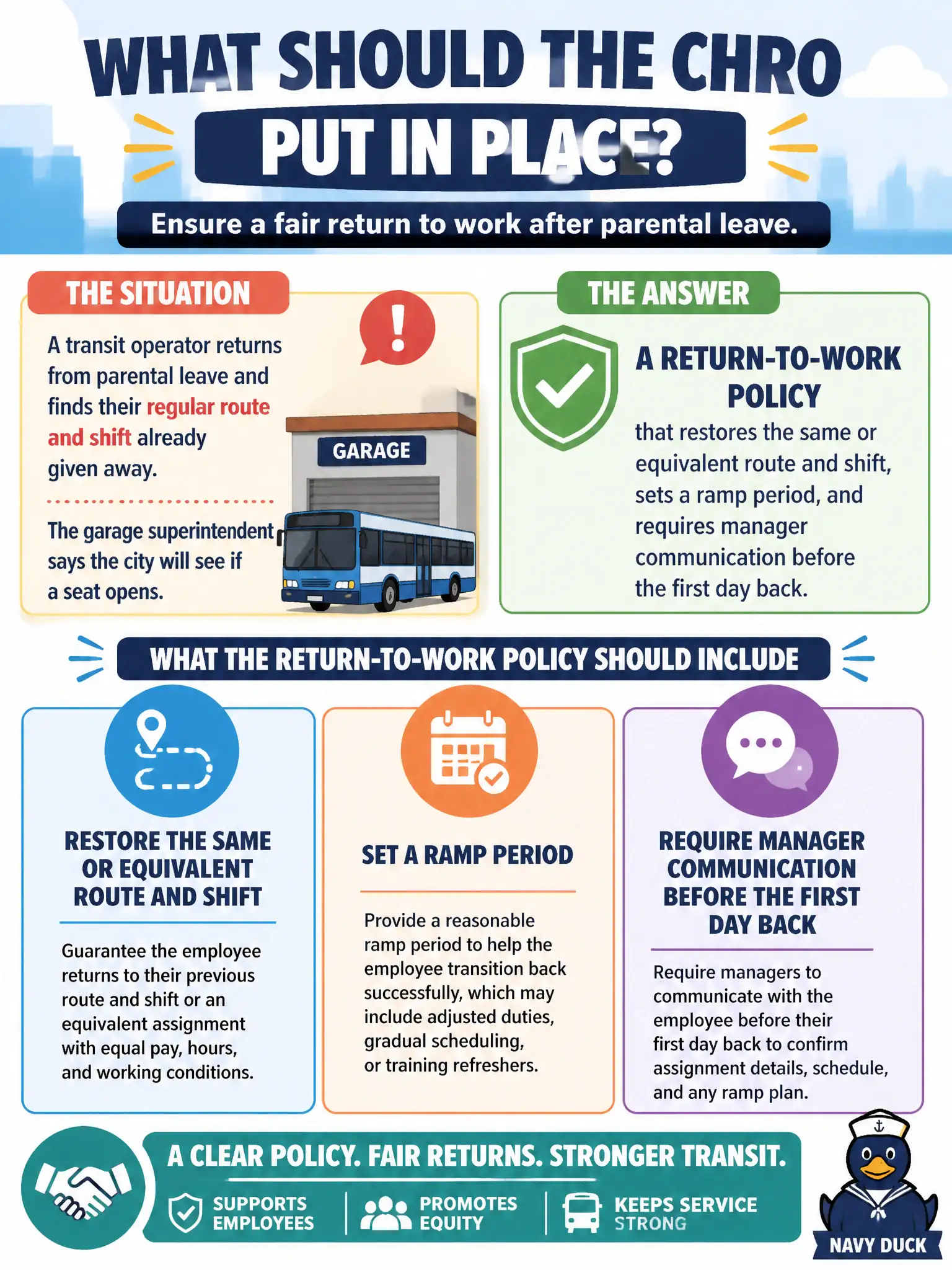 WHAT SHOULD THE CHRO PUT IN PLACE?

Ensure a fair return to work after parental leave.

THE SITUATION

A transit operator returns from parental leave and finds their regular route and shift already given away.

The garage superintendent says the city will see if a seat opens.

GARAGE

THE ANSWER

A RETURN-TO-WORK POLICY

that restores the same or equivalent route and shift, sets a ramp period, and requires manager communication before the first day back.

WHAT THE RETURN-TO-WORK POLICY SHOULD INCLUDE

RESTORE THE SAME OR EQUIVALENT ROUTE AND SHIFT

Guarantee the employee returns to their previous route and shift or an equivalent assignment with equal pay, hours, and working conditions.

SET A RAMP PERIOD

Provide a reasonable ramp period to help the employee transition back successfully, which may include adjusted duties, gradual scheduling, or training refreshers.

REQUIRE MANAGER COMMUNICATION BEFORE THE FIRST DAY BACK

Require managers to communicate with the employee before their first day back to confirm assignment details, schedule, and any ramp plan.

A CLEAR POLICY. FAIR RETURNS. STRONGER TRANSIT.

SUPPORTS EMPLOYEES

PROMOTES EQUITY

KEEPS SERVICE STRONG

NAVY DUCK